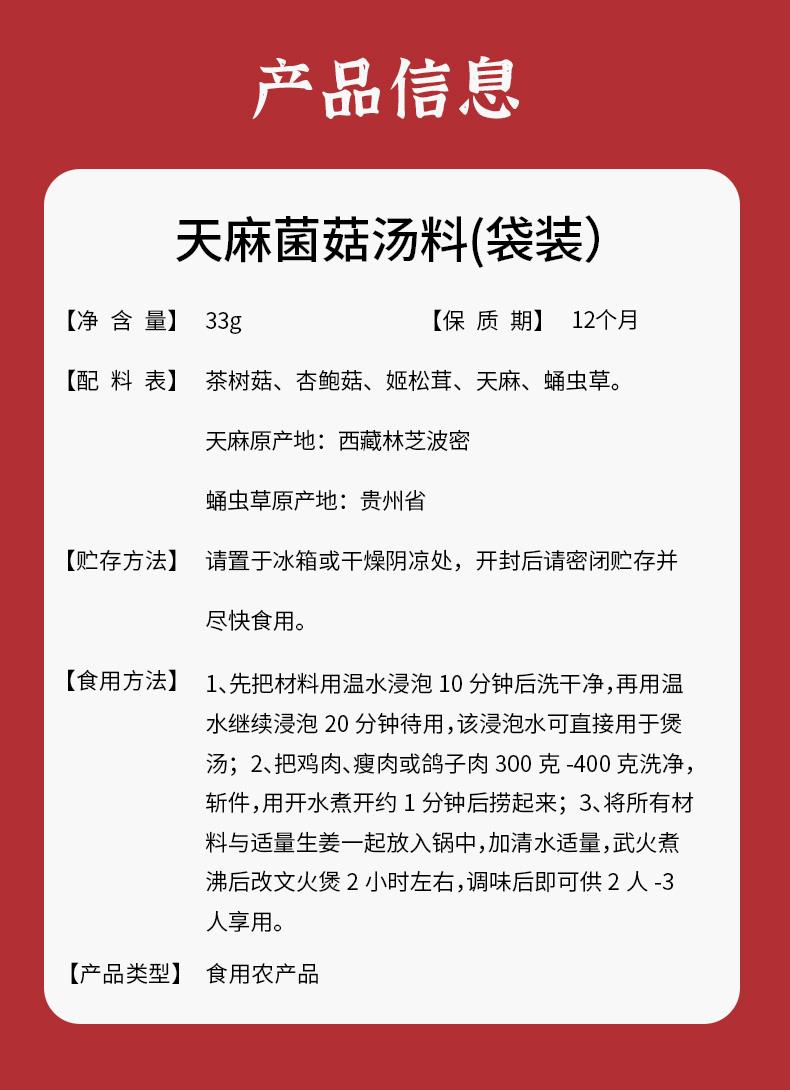 产品信息

天麻菌菇汤料(袋装)

【净 含 量】 33g 【保 质 期】 12个月

【配 料 表】 茶树菇、杏鲍菇、姬松茸、天麻、蛹虫草。

天麻原产地：西藏林芝波密

蛹虫草原产地：贵州省

【贮存方法】 请置于冰箱或干燥阴凉处，开封后请密闭贮存并尽快食用。

【食用方法】 1、先把材料用温水浸泡 10 分钟后洗干净，再用温水继续浸泡 20 分钟待用，该浸泡水可直接用于煲汤；2、把鸡肉、瘦肉或鸽子肉 300 克 -400 克洗净，斩件，用开水煮开约 1 分钟后捞起来；3、将所有材料与适量生姜一起放入锅中，加清水适量，武火煮沸后改文火煲 2 小时左右，调味后即可供 2 人 -3 人享用。

【产品类型】 食用农产品